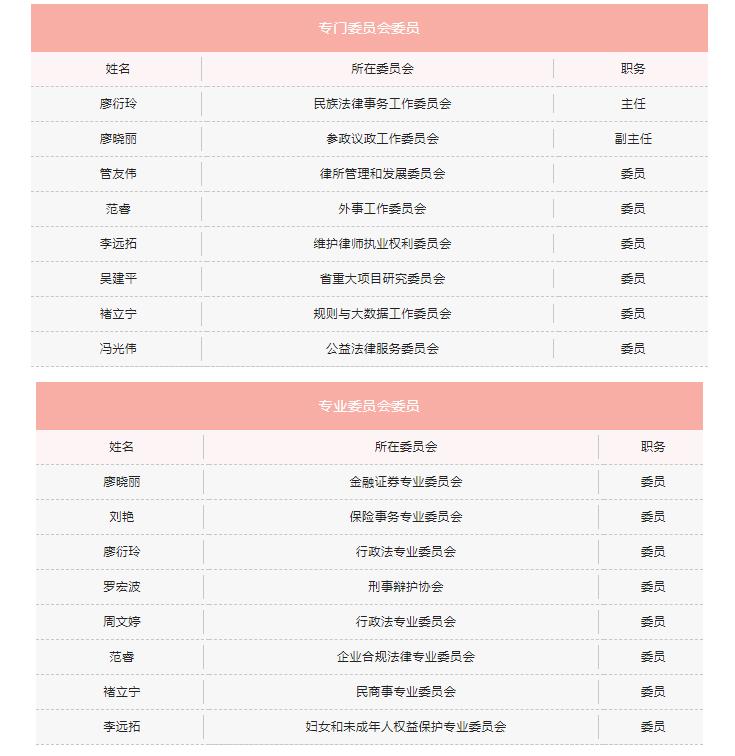 专门委员会委员

| 姓名 | 所在委员会 | 职务 |
|---|---|---|
| 廖衍玲 | 民族法律事务工作委员会 | 主任 |
| 廖晓丽 | 参政议政工作委员会 | 副主任 |
| 管友伟 | 律所管理和发展委员会 | 委员 |
| 范睿 | 外事工作委员会 | 委员 |
| 李远拓 | 维护律师执业权利委员会 | 委员 |
| 吴建平 | 省重大项目研究委员会 | 委员 |
| 褚立宁 | 规则与大数据工作委员会 | 委员 |
| 冯光伟 | 公益法律服务委员会 | 委员 |

专业委员会委员

| 姓名 | 所在委员会 | 职务 |
|---|---|---|
| 廖晓丽 | 金融证券专业委员会 | 委员 |
| 刘艳 | 保险事务专业委员会 | 委员 |
| 廖衍玲 | 行政法专业委员会 | 委员 |
| 罗宏波 | 刑事辩护协会 | 委员 |
| 周文婷 | 行政法专业委员会 | 委员 |
| 范睿 | 企业合规法律专业委员会 | 委员 |
| 褚立宁 | 民商事专业委员会 | 委员 |
| 李远拓 | 妇女和未成年人权益保护专业委员会 | 委员 |